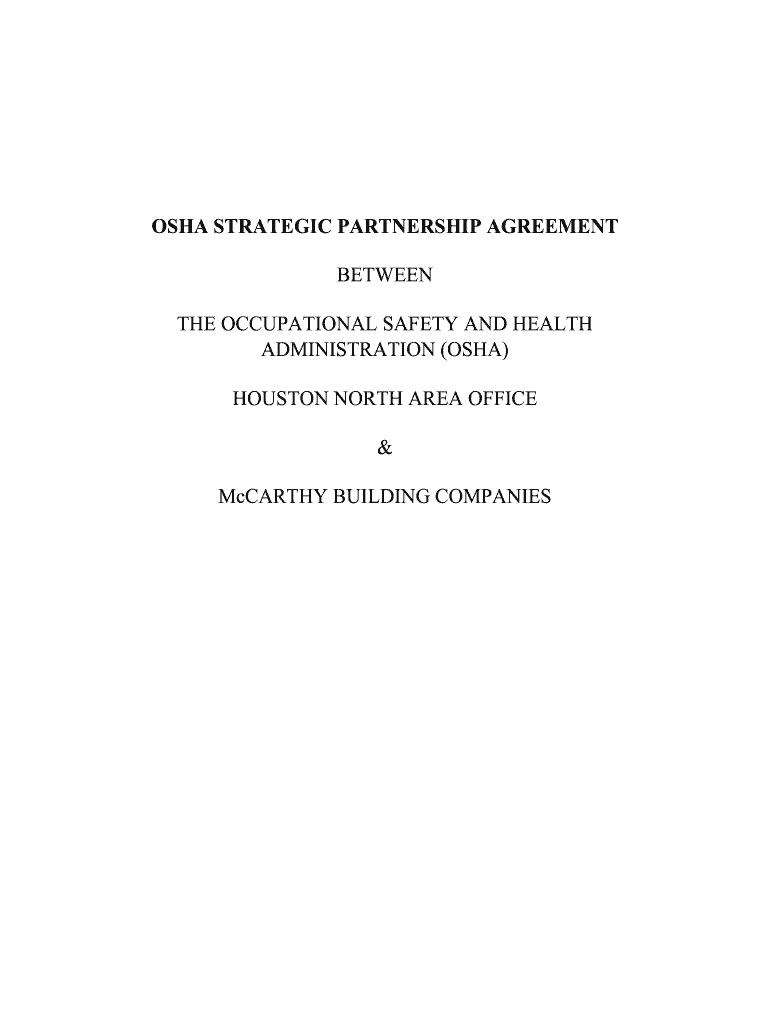 OSHA STRATEGIC PARTNERSHIP AGREEMENT

BETWEEN

THE OCCUPATIONAL SAFETY AND HEALTH ADMINISTRATION (OSHA)

HOUSTON NORTH AREA OFFICE

&

McCARTHY BUILDING COMPANIES